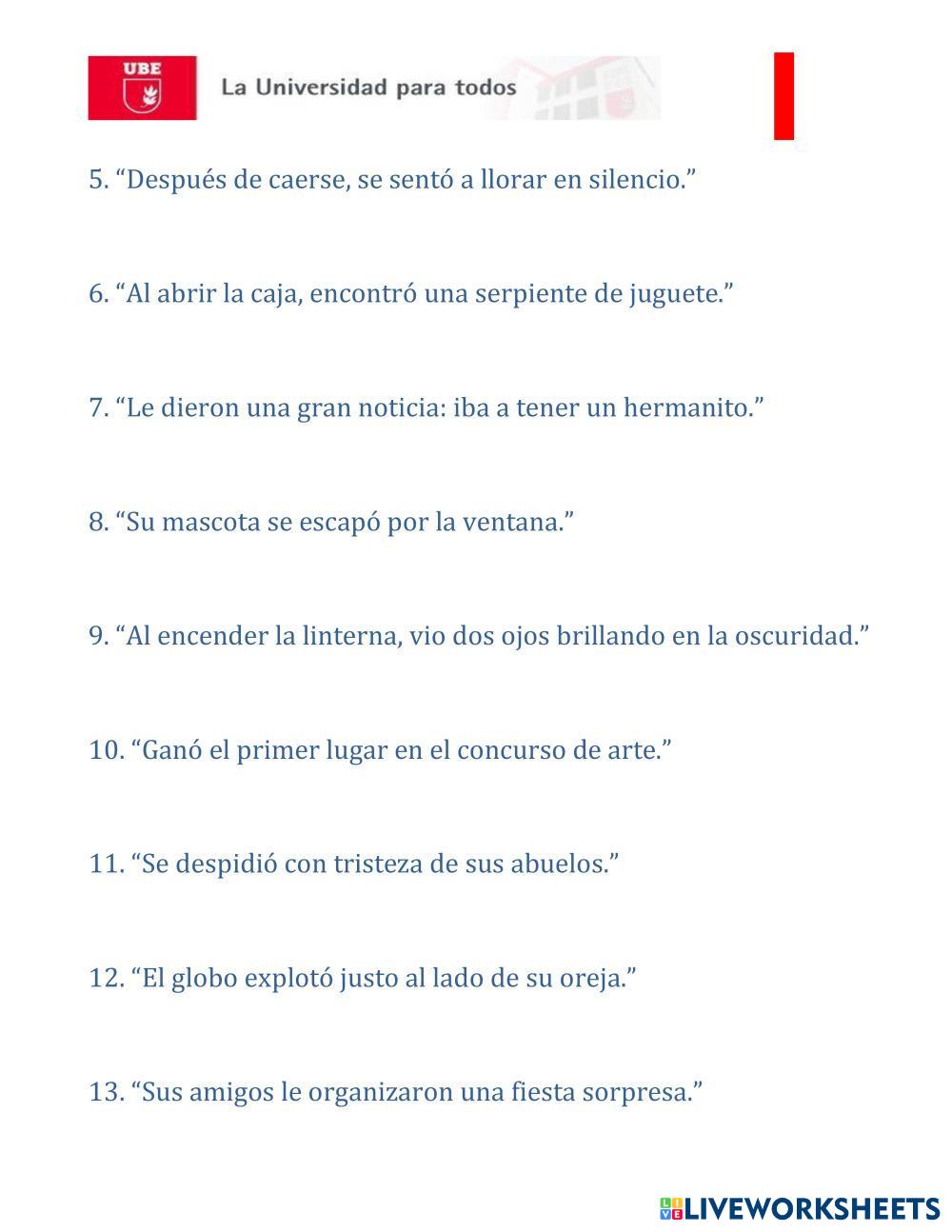 UBE

La Universidad para todos

5. “Después de caerse, se sentó a llorar en silencio.”

6. “Al abrir la caja, encontró una serpiente de juguete.”

7. “Le dieron una gran noticia: iba a tener un hermanito.”

8. “Su mascota se escapó por la ventana.”

9. “Al encender la linterna, vio dos ojos brillando en la oscuridad.”

10. “Ganó el primer lugar en el concurso de arte.”

11. “Se despidió con tristeza de sus abuelos.”

12. “El globo explotó justo al lado de su oreja.”

13. “Sus amigos le organizaron una fiesta sorpresa.”

LIVEWORKSHEETS